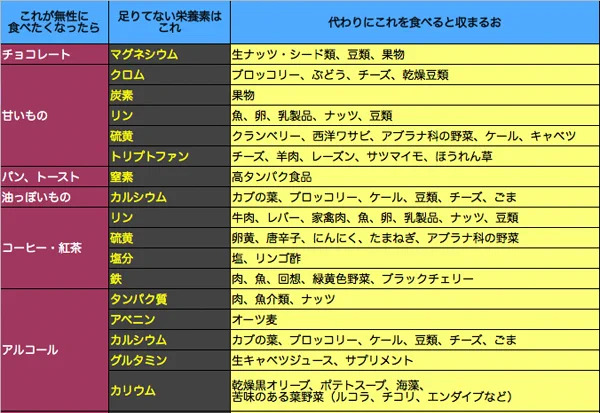 | これが無性に食べたくなったら | 足りてない栄養素はこれ | 代わりにこれを食べると収まるお |
|---|---|---|
| チョコレート | マグネシウム | 生ナッツ・シード類、豆類、果物 |
| 甘いもの | クロム | ブロッコリー、ぶどう、チーズ、乾燥豆類 |
| | 炭素 | 果物 |
| | リン | 魚、卵、乳製品、ナッツ、豆類 |
| | 硫黄 | クランベリー、西洋ワサビ、アブラナ科の野菜、ケール、キャベツ |
| | トリプトファン | チーズ、羊肉、レーズン、サツマイモ、ほうれん草 |
| パン、トースト | 窒素 | 高タンパク食品 |
| 油っぽいもの | カルシウム | カブの葉、ブロッコリー、ケール、豆類、チーズ、ごま |
| コーヒー・紅茶 | リン | 牛肉、レバー、家禽肉、魚、卵、乳製品、ナッツ、豆類 |
| | 硫黄 | 卵黄、唐辛子、にんにく、たまねぎ、アブラナ科の野菜 |
| | 塩分 | 塩、リンゴ酢 |
| | 鉄 | 肉、魚、回想、緑黄色野菜、ブラックチェリー |
| アルコール | タンパク質 | 肉、魚介類、ナッツ |
| | アベニン | オーツ麦 |
| | カルシウム | カブの葉、ブロッコリー、ケール、豆類、チーズ、ごま |
| | グルタミン | 生キャベツジュース、サプリメント |
| | カリウム | 乾燥黒オリーブ、ポテトスープ、海藻、苦味のある葉野菜（ルコラ、チコリ、エンダイブなど） |